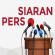 SIARAN PERS